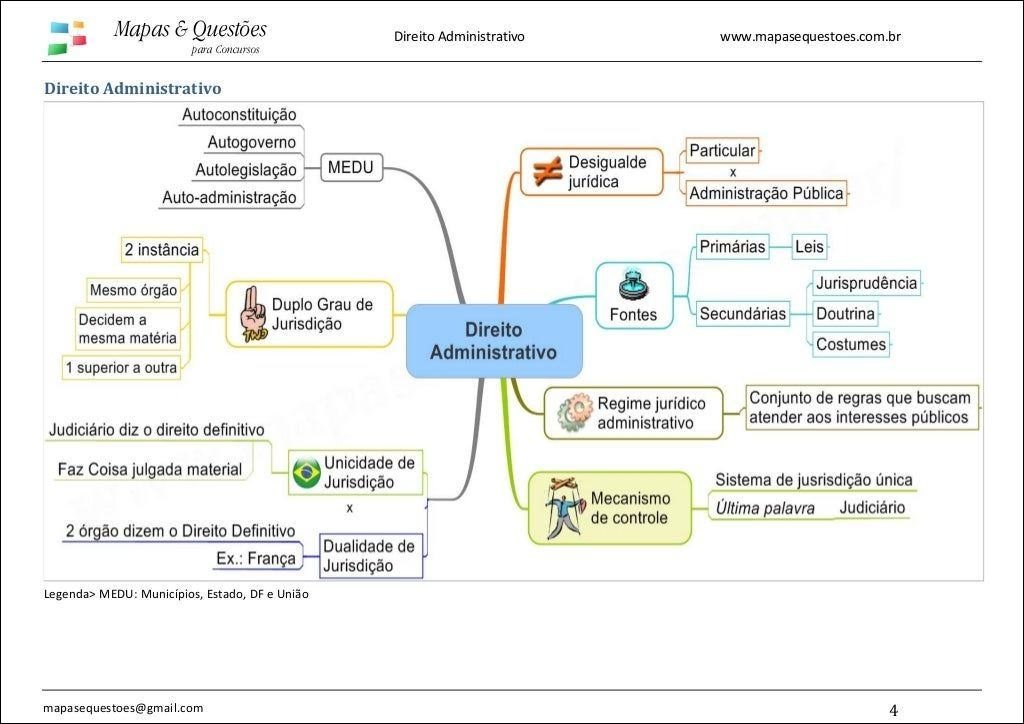 Mapas & Questões
para Concursos

Direito Administrativo

www.mapasequestoes.com.br

Direito Administrativo

Direito Administrativo

MEDU

Autoconstituição

Autogoverno

Autolegislação

Auto-administração

Duplo Grau de Jurisdição

2 instância

Mesmo órgão

Decidem a mesma matéria

1 superior a outra

Unicidade de Jurisdição

Judiciário diz o direito definitivo

Faz Coisa julgada material

x

Dualidade de Jurisdição

2 órgão dizem o Direito Definitivo

Ex.: França

Desigualde jurídica

Particular

x

Administração Pública

Fontes

Primárias

Leis

Secundárias

Jurisprudência

Doutrina

Costumes

Regime jurídico administrativo

Conjunto de regras que buscam atender aos interesses públicos

Mecanismo de controle

Sistema de jusrisdição única

Última palavra

Judiciário

Legenda> MEDU: Municípios, Estado, DF e União

mapasequestoes@gmail.com

4